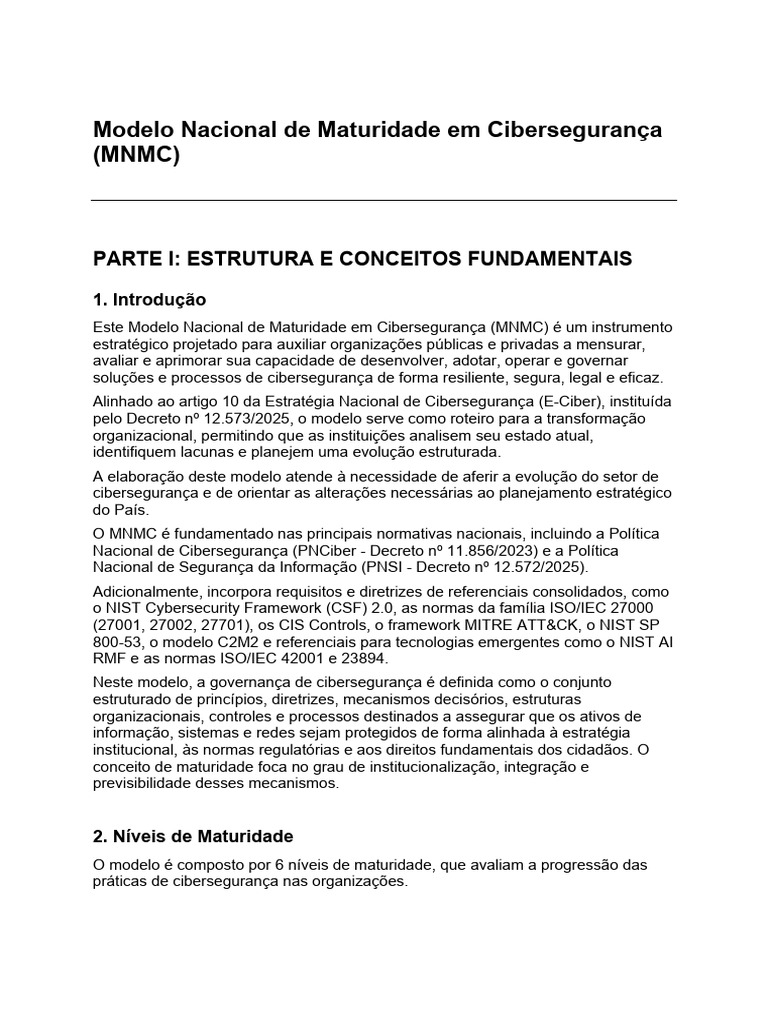 Modelo Nacional de Maturidade em Cibersegurança (MNMC)

PARTE I: ESTRUTURA E CONCEITOS FUNDAMENTAIS

1. Introdução

Este Modelo Nacional de Maturidade em Cibersegurança (MNMC) é um instrumento estratégico projetado para auxiliar organizações públicas e privadas a mensurar, avaliar e aprimorar sua capacidade de desenvolver, adotar, operar e governar soluções e processos de cibersegurança de forma resiliente, segura, legal e eficaz.

Alinhado ao artigo 10 da Estratégia Nacional de Cibersegurança (E-Ciber), instituída pelo Decreto nº 12.573/2025, o modelo serve como roteiro para a transformação organizacional, permitindo que as instituições analisem seu estado atual, identifiquem lacunas e planejem uma evolução estruturada.

A elaboração deste modelo atende à necessidade de aferir a evolução do setor de cibersegurança e de orientar as alterações necessárias ao planejamento estratégico do País.

O MNMC é fundamentado nas principais normativas nacionais, incluindo a Política Nacional de Cibersegurança (PNCiber - Decreto nº 11.856/2023) e a Política Nacional de Segurança da Informação (PNSI - Decreto nº 12.572/2025).

Adicionalmente, incorpora requisitos e diretrizes de referenciais consolidados, como o NIST Cybersecurity Framework (CSF) 2.0, as normas da família ISO/IEC 27000 (27001, 27002, 27701), os CIS Controls, o framework MITRE ATT&CK, o NIST SP 800-53, o modelo C2M2 e referenciais para tecnologias emergentes como o NIST AI RMF e as normas ISO/IEC 42001 e 23894.

Neste modelo, a governança de cibersegurança é definida como o conjunto estruturado de princípios, diretrizes, mecanismos decisórios, estruturas organizacionais, controles e processos destinados a assegurar que os ativos de informação, sistemas e redes sejam protegidos de forma alinhada à estratégia institucional, às normas regulatórias e aos direitos fundamentais dos cidadãos. O conceito de maturidade foca no grau de institucionalização, integração e previsibilidade desses mecanismos.

2. Níveis de Maturidade

O modelo é composto por 6 níveis de maturidade, que avaliam a progressão das práticas de cibersegurança nas organizações.